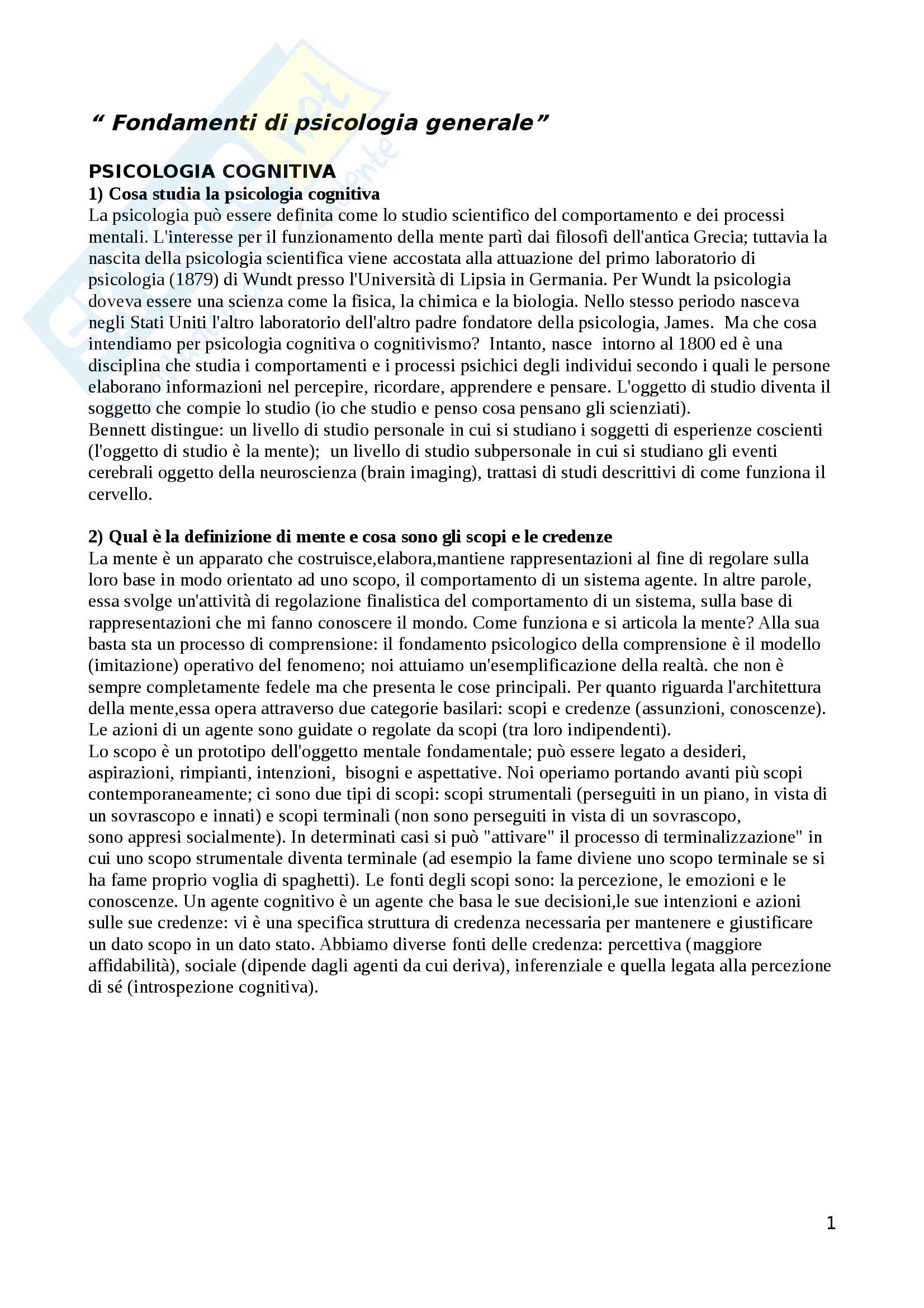 “ Fondamenti di psicologia generale”

PSICOLOGIA COGNITIVA
1) Cosa studia la psicologia cognitiva
La psicologia può essere definita come lo studio scientifico del comportamento e dei processi mentali. L'interesse per il funzionamento della mente partì dai filosofi dell'antica Grecia; tuttavia la nascita della psicologia scientifica viene accostata alla attuazione del primo laboratorio di psicologia (1879) di Wundt presso l'Università di Lipsia in Germania. Per Wundt la psicologia doveva essere una scienza come la fisica, la chimica e la biologia. Nello stesso periodo nasceva negli Stati Uniti l'altro laboratorio dell'altro padre fondatore della psicologia, James. Ma che cosa intendiamo per psicologia cognitiva o cognitivismo? Intanto, nasce intorno al 1800 ed è una disciplina che studia i comportamenti e i processi psichici degli individui secondo i quali le persone elaborano informazioni nel percepire, ricordare, apprendere e pensare. L'oggetto di studio diventa il soggetto che compie lo studio (io che studio e penso cosa pensano gli scienziati).
Bennett distingue: un livello di studio personale in cui si studiano i soggetti di esperienze coscienti (l'oggetto di studio è la mente); un livello di studio subpersonale in cui si studiano gli eventi cerebrali oggetto della neuroscienza (brain imaging), trattasi di studi descrittivi di come funziona il cervello.

2) Qual è la definizione di mente e cosa sono gli scopi e le credenze
La mente è un apparato che costruisce,elabora,mantiene rappresentazioni al fine di regolare sulla loro base in modo orientato ad uno scopo, il comportamento di un sistema agente. In altre parole, essa svolge un'attività di regolazione finalistica del comportamento di un sistema, sulla base di rappresentazioni che mi fanno conoscere il mondo. Come funziona e si articola la mente? Alla sua basta sta un processo di comprensione: il fondamento psicologico della comprensione è il modello (imitazione) operativo del fenomeno; noi attuiamo un'esemplificazione della realtà. che non è sempre completamente fedele ma che presenta le cose principali. Per quanto riguarda l'architettura della mente,essa opera attraverso due categorie basilari: scopi e credenze (assunzioni, conoscenze). Le azioni di un agente sono guidate o regolate da scopi (tra loro indipendenti).
Lo scopo è un prototipo dell'oggetto mentale fondamentale; può essere legato a desideri, aspirazioni, rimpianti, intenzioni, bisogni e aspettative. Noi operiamo portando avanti più scopi contemporaneamente; ci sono due tipi di scopi: scopi strumentali (perseguiti in un piano, in vista di un sovrascopo e innati) e scopi terminali (non sono perseguiti in vista di un sovrascopo, sono appresi socialmente). In determinati casi si può "attivare" il processo di terminalizzazione" in cui uno scopo strumentale diventa terminale (ad esempio la fame diviene uno scopo terminale se si ha fame proprio voglia di spaghetti). Le fonti degli scopi sono: la percezione, le emozioni e le conoscenze. Un agente cognitivo è un agente che basa le sue decisioni,le sue intenzioni e azioni sulle sue credenze: vi è una specifica struttura di credenza necessaria per mantenere e giustificare un dato scopo in un dato stato. Abbiamo diverse fonti delle credenza: percettiva (maggiore affidabilità), sociale (dipende dagli agenti da cui deriva), inferenziale e quella legata alla percezione di sé (introspezione cognitiva).

1